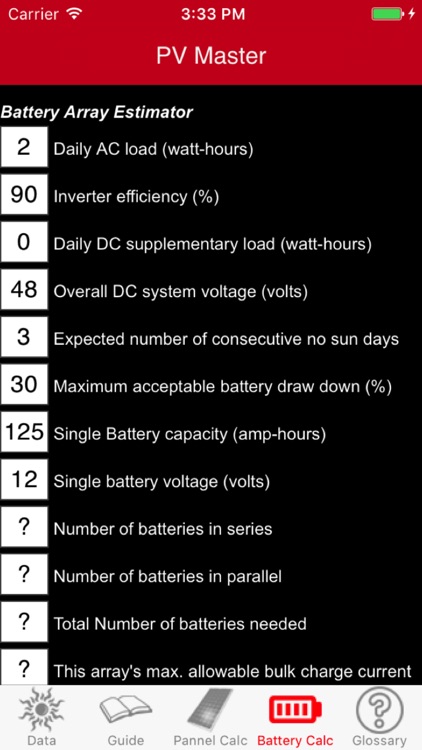 Carrier 3:33 PM

PV Master

Battery Array Estimator

2 Daily AC load (watt-hours)

90 Inverter efficiency (%)

0 Daily DC supplementary load (watt-hours)

48 Overall DC system voltage (volts)

3 Expected number of consecutive no sun days

30 Maximum acceptable battery draw down (%)

125 Single Battery capacity (amp-hours)

12 Single battery voltage (volts)

? Number of batteries in series

? Number of batteries in parallel

? Total Number of batteries needed

? This array's max. allowable bulk charge current

Data Guide Pannel Calc Battery Calc Glossary